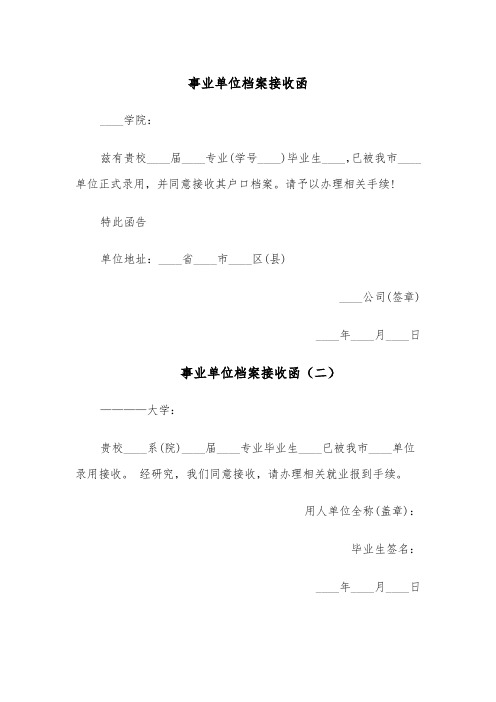 事业单位档案接收函

____学院：

兹有贵校____届____专业(学号____)毕业生____,已被我市____单位正式录用，并同意接收其户口档案。请予以办理相关手续！

特此函告

单位地址：____省____市____区(县)

____公司(签章)

____年____月____日

事业单位档案接收函（二）

————大学：

贵校____系(院)____届____专业毕业生____已被我市____单位录用接收。 经研究，我们同意接收，请办理相关就业报到手续。

用人单位全称(盖章)：

毕业生签名：

____年____月____日